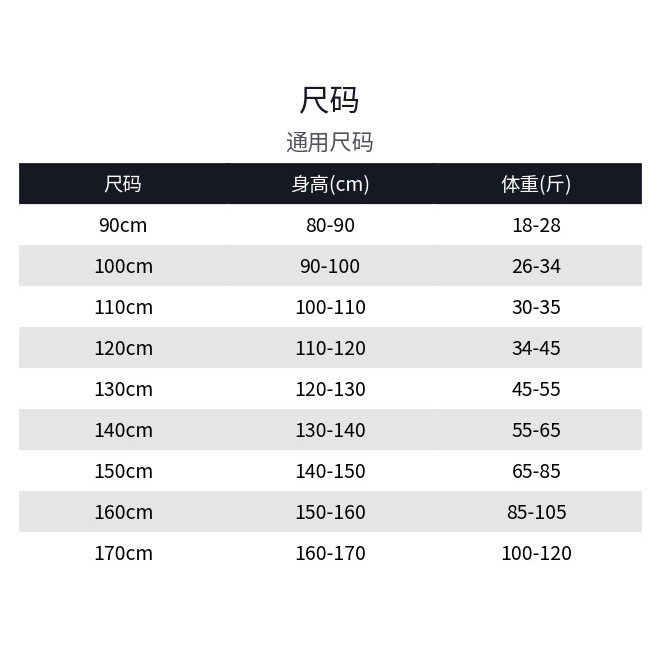 尺码

通用尺码

| 尺码 | 身高(cm) | 体重(斤) |
|---|---|---|
| 90cm | 80-90 | 18-28 |
| 100cm | 90-100 | 26-34 |
| 110cm | 100-110 | 30-35 |
| 120cm | 110-120 | 34-45 |
| 130cm | 120-130 | 45-55 |
| 140cm | 130-140 | 55-65 |
| 150cm | 140-150 | 65-85 |
| 160cm | 150-160 | 85-105 |
| 170cm | 160-170 | 100-120 |